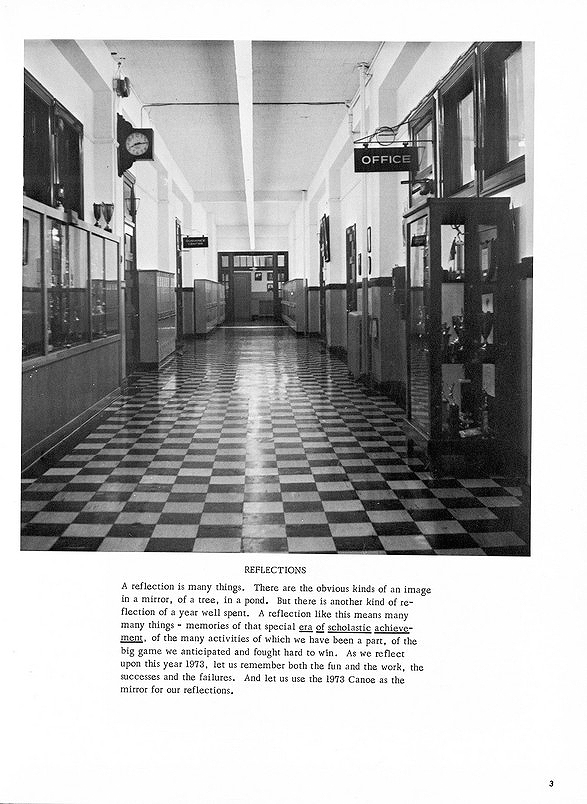 OFFICE

GUIDANCE CENTER

REFLECTIONS

A reflection is many things. There are the obvious kinds of an image in a mirror, of a tree, in a pond. But there is another kind of reflection of a year well spent. A reflection like this means many many things - memories of that special era of scholastic achievement, of the many activities of which we have been a part, of the big game we anticipated and fought hard to win. As we reflect upon this year 1973, let us remember both the fun and the work, the successes and the failures. And let us use the 1973 Canoe as the mirror for our reflections.

3